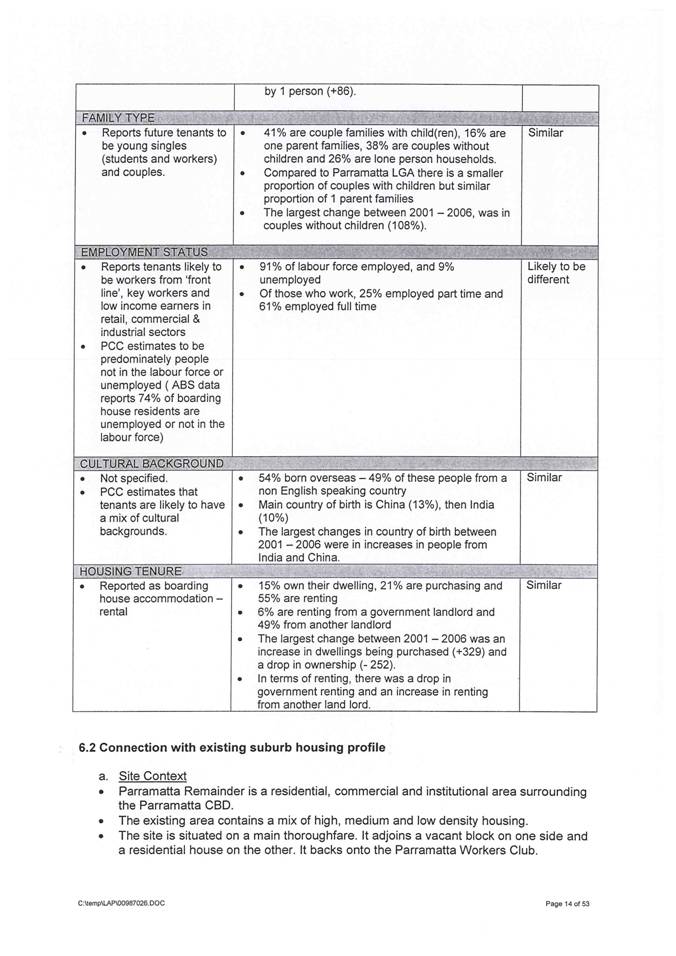 | | by 1 person (+86). | |
|---|---|---|
| FAMILY TYPE | | |
| • Reports future tenants to be young singles (students and workers) and couples. | • 41% are couple families with child(ren), 16% are one parent families, 38% are couples without children and 26% are lone person households. • Compared to Parramatta LGA there is a smaller proportion of couples with children but similar proportion of 1 parent families • The largest change between 2001 – 2006, was in couples without children (108%). | Similar |
| EMPLOYMENT STATUS | | |
| • Reports tenants likely to be workers from 'front line', key workers and low income earners in retail, commercial & industrial sectors • PCC estimates to be predominately people not in the labour force or unemployed ( ABS data reports 74% of boarding house residents are unemployed or not in the labour force) | • 91% of labour force employed, and 9% unemployed • Of those who work, 25% employed part time and 61% employed full time | Likely to be different |
| CULTURAL BACKGROUND | | |
| • Not specified. • PCC estimates that tenants are likely to have a mix of cultural backgrounds. | • 54% born overseas – 49% of these people from a non English speaking country • Main country of birth is China (13%), then India (10%) • The largest changes in country of birth between 2001 – 2006 were in increases in people from India and China. | Similar |
| HOUSING TENURE | | |
| • Reported as boarding house accommodation – rental | • 15% own their dwelling, 21% are purchasing and 55% are renting • 6% are renting from a government landlord and 49% from another landlord • The largest change between 2001 – 2006 was an increase in dwellings being purchased (+329) and a drop in ownership (- 252). • In terms of renting, there was a drop in government renting and an increase in renting from another land lord. | Similar |

6.2 Connection with existing suburb housing profile

a. Site Context
• Parramatta Remainder is a residential, commercial and institutional area surrounding the Parramatta CBD.
• The existing area contains a mix of high, medium and low density housing.
• The site is situated on a main thoroughfare. It adjoins a vacant block on one side and a residential house on the other. It backs onto the Parramatta Workers Club.

C:\temp\LAP\00987026.DOC

Page 14 of 53